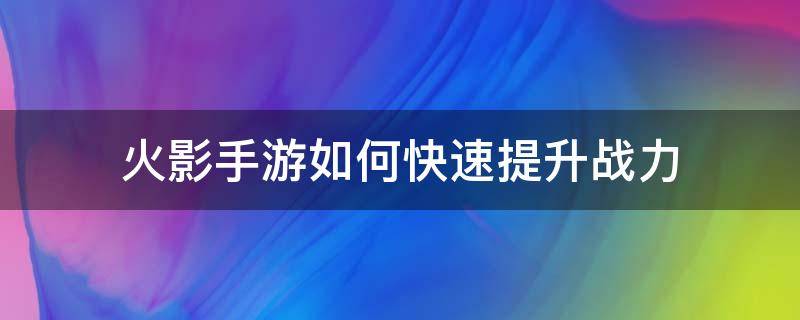 火影手游如何快速提升战力